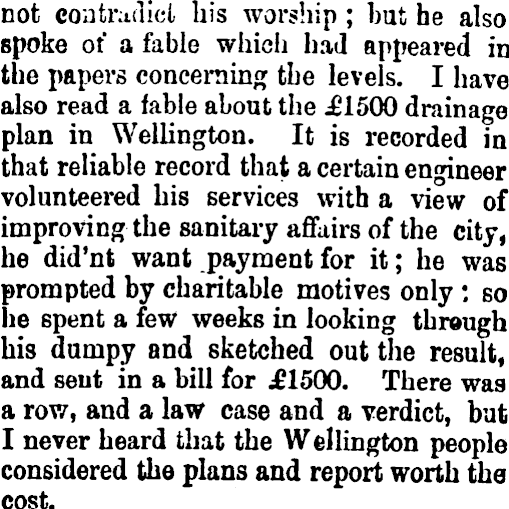 not contradict his worship; but he also spoke of a fable which had appeared in the papers concerning the levels. I have also read a fable about the £1500 drainage plan in Wellington. It is recorded in that reliable record that a certain engineer volunteered his services with a view of improving the sanitary affairs of the city, he did'nt want payment for it; he was prompted by charitable motives only: so he spent a few weeks in looking through his dumpy and sketched out the result, and sent in a bill for £1500. There was a row, and a law case and a verdict, but I never heard that the Wellington people considered the plans and report worth the cost.